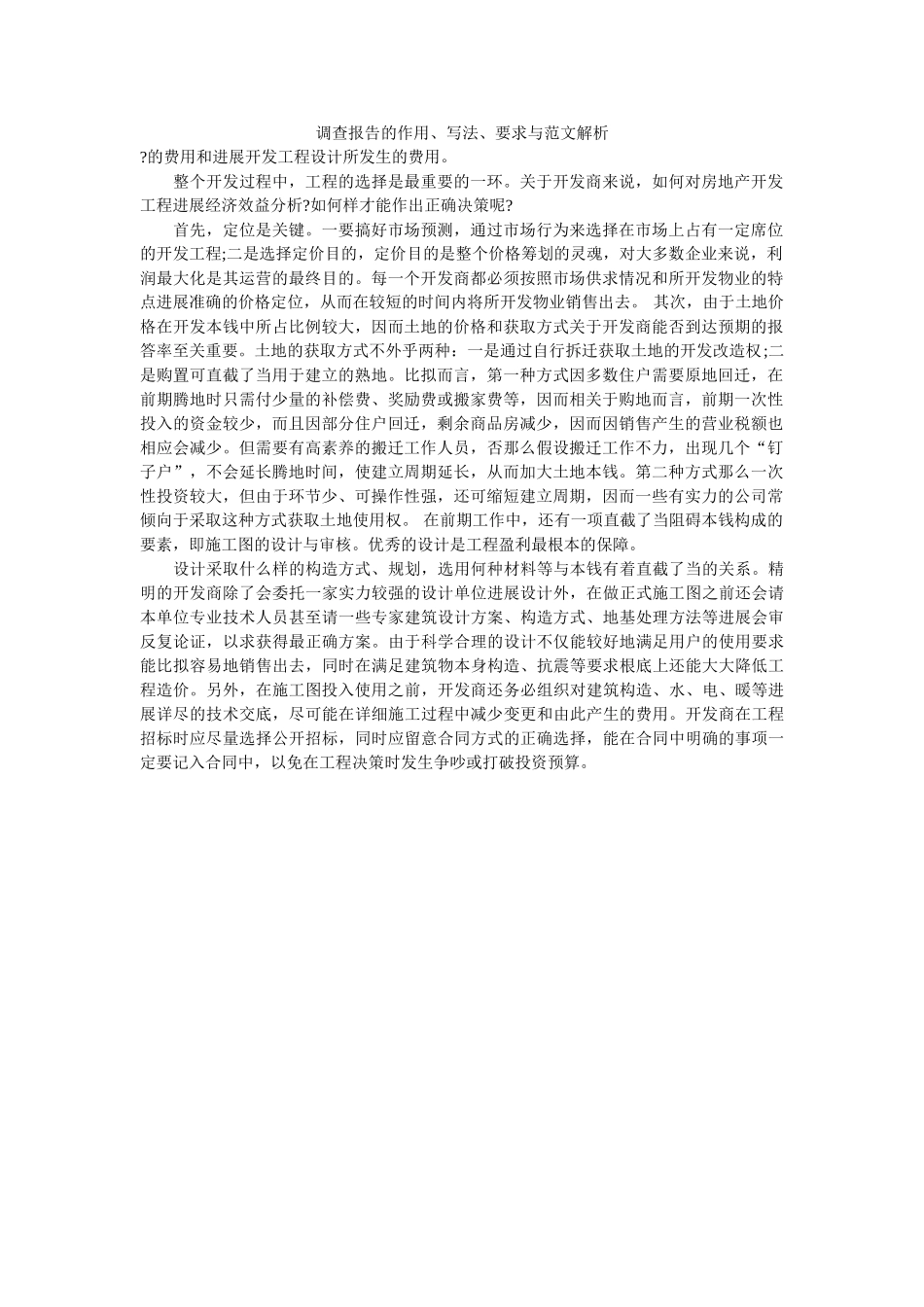 调查报告的作用、写法、要求与范文解析

?的费用和进展开发工程设计所发生的费用。

整个开发过程中，工程的选择是最重要的一环。关于开发商来说，如何对房地产开发工程进展经济效益分析?如何样才能作出正确决策呢?

首先，定位是关键。一要搞好市场预测，通过市场行为来选择在市场上占有一定席位的开发工程;二是选择定价目的，定价目的是整个价格筹划的灵魂，对大多数企业来说，利润最大化是其运营的最终目的。每一个开发商都必须按照市场供求情况和所开发物业的特点进展准确的价格定位，从而在较短的时间内将所开发物业销售出去。 其次，由于土地价格在开发本钱中所占比例较大，因而土地的价格和获取方式关于开发商能否到达预期的报答率至关重要。土地的获取方式不外乎两种：一是通过自行拆迁获取土地的开发改造权;二是购置可直截了当用于建立的熟地。比拟而言，第一种方式因多数住户需要原地回迁，在前期腾地时只需付少量的补偿费、奖励费或搬家费等，因而相关于购地而言，前期一次性投入的资金较少，而且因部分住户回迁，剩余商品房减少，因而因销售产生的营业税额也相应会减少。但需要有高素养的搬迁工作人员，否那么假设搬迁工作不力，出现几个“钉子户”，不会延长腾地时间，使建立周期延长，从而加大土地本钱。第二种方式那么一次性投资较大，但由于环节少、可操作性强，还可缩短建立周期，因而一些有实力的公司常倾向于采取这种方式获取土地使用权。 在前期工作中，还有一项直截了当阻碍本钱构成的要素，即施工图的设计与审核。优秀的设计是工程盈利最根本的保障。

设计采取什么样的构造方式、规划，选用何种材料等与本钱有着直截了当的关系。精明的开发商除了会委托一家实力较强的设计单位进展设计外，在做正式施工图之前还会请本单位专业技术人员甚至请一些专家建筑设计方案、构造方式、地基处理方法等进展会审反复论证，以求获得最正确方案。由于科学合理的设计不仅能较好地满足用户的使用要求能比拟容易地销售出去，同时在满足建筑物本身构造、抗震等要求根底上还能大大降低工程造价。另外，在施工图投入使用之前，开发商还务必组织对建筑构造、水、电、暖等进展详尽的技术交底，尽可能在详细施工过程中减少变更和由此产生的费用。开发商在工程招标时应尽量选择公开招标，同时应留意合同方式的正确选择，能在合同中明确的事项一定要记入合同中，以免在工程决策时发生争吵或打破投资预算。